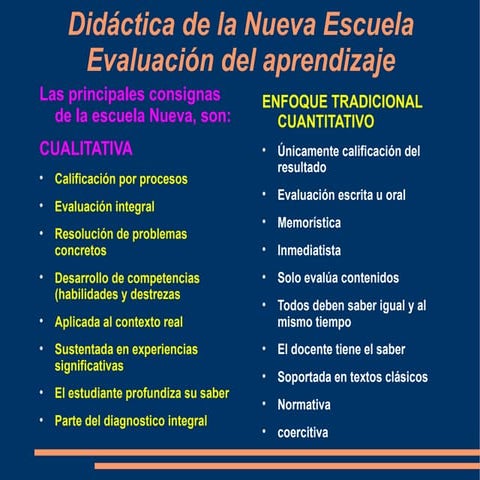 Didáctica de la Nueva Escuela
Evaluación del aprendizaje

Las principales consignas de la escuela Nueva, son:

CUALITATIVA

• Calificación por procesos
• Evaluación integral
• Resolución de problemas concretos
• Desarrollo de competencias (habilidades y destrezas
• Aplicada al contexto real
• Sustentada en experiencias significativas
• El estudiante profundiza su saber
• Parte del diagnostico integral

ENFOQUE TRADICIONAL CUANTITATIVO

• Únicamente calificación del resultado
• Evaluación escrita u oral
• Memorística
• Inmediatista
• Solo evalúa contenidos
• Todos deben saber igual y al mismo tiempo
• El docente tiene el saber
• Soportada en textos clásicos
• Normativa
• coercitiva